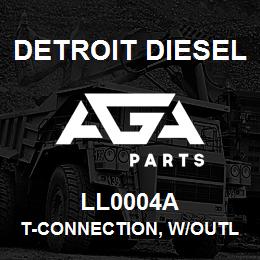 DETROIT DIESEL

AGA
PARTS

LL0004A
T-CONNECTION, W/OUTL